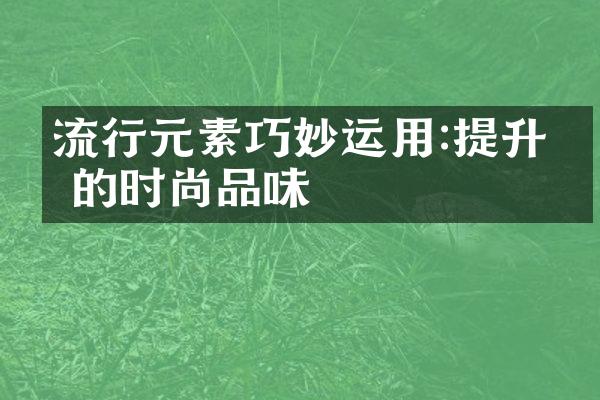 流行元素巧妙运用:提升的时尚品味